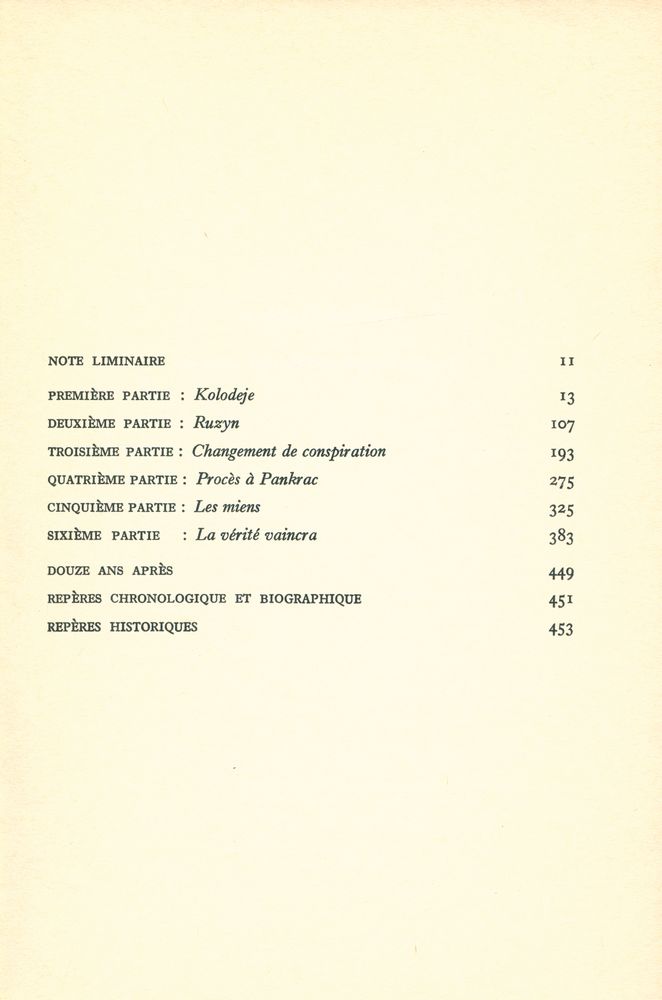 NOTE LIMINAIRE 11

PREMIÈRE PARTIE : Kolodeje 13

DEUXIÈME PARTIE : Ruzyn 107

TROISIÈME PARTIE : Changement de conspiration 193

QUATRIÈME PARTIE : Procès à Pankrac 275

CINQUIÈME PARTIE : Les miens 325

SIXIÈME PARTIE : La vérité vaincra 383

DOUZE ANS APRÈS 449

REPÈRES CHRONOLOGIQUE ET BIOGRAPHIQUE 451

REPÈRES HISTORIQUES 453